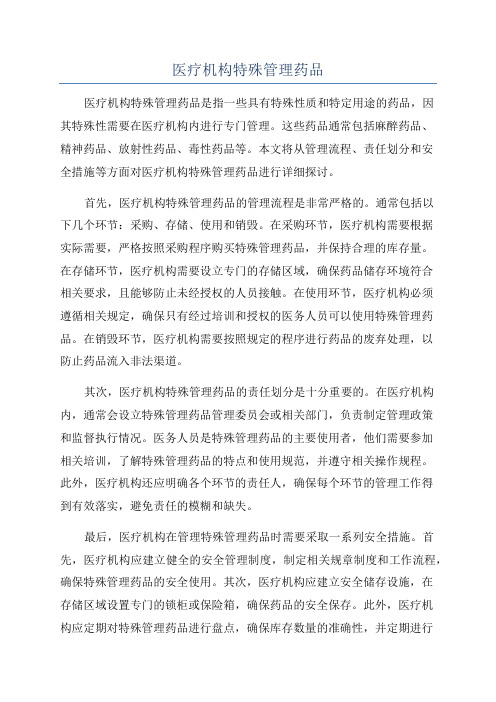 医疗机构特殊管理药品

医疗机构特殊管理药品是指一些具有特殊性质和特定用途的药品，因其特殊性需要在医疗机构内进行专门管理。这些药品通常包括麻醉药品、精神药品、放射性药品、毒性药品等。本文将从管理流程、责任划分和安全措施等方面对医疗机构特殊管理药品进行详细探讨。

首先，医疗机构特殊管理药品的管理流程是非常严格的。通常包括以下几个环节：采购、存储、使用和销毁。在采购环节，医疗机构需要根据实际需要，严格按照采购程序购买特殊管理药品，并保持合理的库存量。在存储环节，医疗机构需要设立专门的存储区域，确保药品储存环境符合相关要求，且能够防止未经授权的人员接触。在使用环节，医疗机构必须遵循相关规定，确保只有经过培训和授权的医务人员可以使用特殊管理药品。在销毁环节，医疗机构需要按照规定的程序进行药品的废弃处理，以防止药品流入非法渠道。

其次，医疗机构特殊管理药品的责任划分是十分重要的。在医疗机构内，通常会设立特殊管理药品管理委员会或相关部门，负责制定管理政策和监督执行情况。医务人员是特殊管理药品的主要使用者，他们需要参加相关培训，了解特殊管理药品的特点和使用规范，并遵守相关操作规程。此外，医疗机构还应明确各个环节的责任人，确保每个环节的管理工作得到有效落实，避免责任的模糊和缺失。

最后，医疗机构在管理特殊管理药品时需要采取一系列安全措施。首先，医疗机构应建立健全的安全管理制度，制定相关规章制度和工作流程，确保特殊管理药品的安全使用。其次，医疗机构应建立安全储存设施，在存储区域设置专门的锁柜或保险箱，确保药品的安全保存。此外，医疗机构应定期对特殊管理药品进行盘点，确保库存数量的准确性，并定期进行